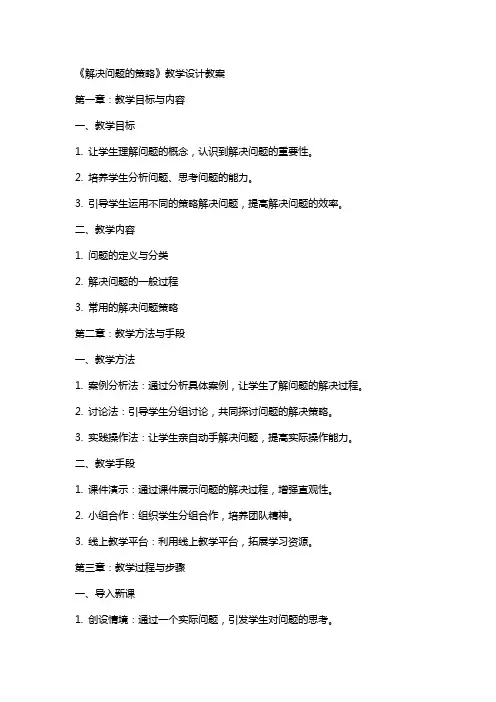 《解决问题的策略》教学设计教案

第一章：教学目标与内容

一、教学目标

1. 让学生理解问题的概念，认识到解决问题的重要性。

2. 培养学生分析问题、思考问题的能力。

3. 引导学生运用不同的策略解决问题，提高解决问题的效率。

二、教学内容

1. 问题的定义与分类

2. 解决问题的一般过程

3. 常用的解决问题策略

第二章：教学方法与手段

一、教学方法

1. 案例分析法：通过分析具体案例，让学生了解问题的解决过程。

2. 讨论法：引导学生分组讨论，共同探讨问题的解决策略。

3. 实践操作法：让学生亲自动手解决问题，提高实际操作能力。

二、教学手段

1. 课件演示：通过课件展示问题的解决过程，增强直观性。

2. 小组合作：组织学生分组合作，培养团队精神。

3. 线上教学平台：利用线上教学平台，拓展学习资源。

第三章：教学过程与步骤

一、导入新课

1. 创设情境：通过一个实际问题，引发学生对问题的思考。